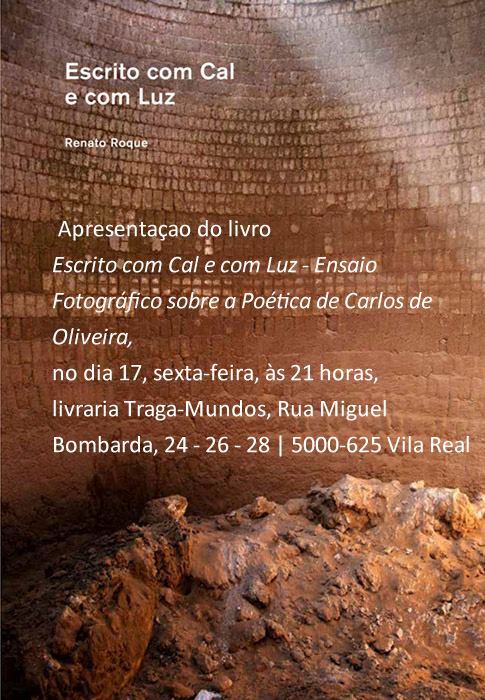 Escrito com Cal
e com Luz

Renato Roque

Apresentaçao do livro

Escrito com Cal e com Luz - Ensaio Fotográfico sobre a Poética de Carlos de Oliveira,

no dia 17, sexta-feira, às 21 horas,

livraria Traga-Mundos, Rua Miguel Bombarda, 24 - 26 - 28 | 5000-625 Vila Real